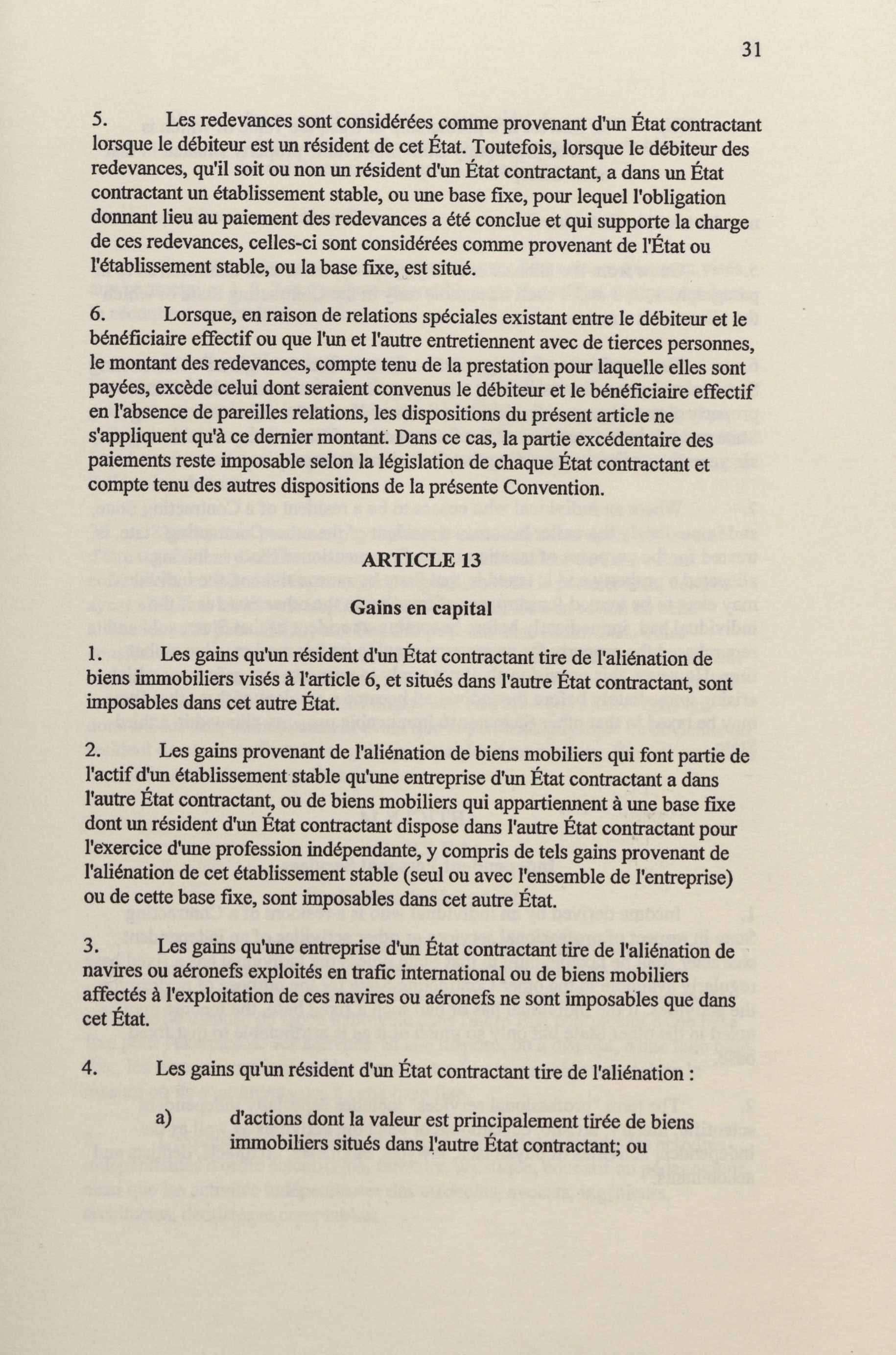 31

5. Les redevances sont considérées comme provenant d'un État contractant lorsque le débiteur est un résident de cet État. Toutefois, lorsque le débiteur des redevances, qu'il soit ou non un résident d'un État contractant, a dans un État contractant un établissement stable, ou une base fixe, pour lequel l'obligation donnant lieu au paiement des redevances a été conclue et qui supporte la charge de ces redevances, celles-ci sont considérées comme provenant de l'État ou l'établissement stable, ou la base fixe, est situé.

6. Lorsque, en raison de relations spéciales existant entre le débiteur et le bénéficiaire effectif ou que l'un et l'autre entretiennent avec de tierces personnes, le montant des redevances, compte tenu de la prestation pour laquelle elles sont payées, excède celui dont seraient convenus le débiteur et le bénéficiaire effectif en l'absence de pareilles relations, les dispositions du présent article ne s'appliquent qu'à ce dernier montant. Dans ce cas, la partie excédentaire des paiements reste imposable selon la législation de chaque État contractant et compte tenu des autres dispositions de la présente Convention.

ARTICLE 13

Gains en capital

1. Les gains qu'un résident d'un État contractant tire de l'aliénation de biens immobiliers visés à l'article 6, et situés dans l'autre État contractant, sont imposables dans cet autre État.

2. Les gains provenant de l'aliénation de biens mobiliers qui font partie de l'actif d'un établissement stable qu'une entreprise d'un État contractant a dans l'autre État contractant, ou de biens mobiliers qui appartiennent à une base fixe dont un résident d'un État contractant dispose dans l'autre État contractant pour l'exercice d'une profession indépendante, y compris de tels gains provenant de l'aliénation de cet établissement stable (seul ou avec l'ensemble de l'entreprise) ou de cette base fixe, sont imposables dans cet autre État.

3. Les gains qu'une entreprise d'un État contractant tire de l'aliénation de navires ou aéronefs exploités en trafic international ou de biens mobiliers affectés à l'exploitation de ces navires ou aéronefs ne sont imposables que dans cet État.

4. Les gains qu'un résident d'un État contractant tire de l'aliénation :

a) d'actions dont la valeur est principalement tirée de biens immobiliers situés dans l'autre État contractant; ou